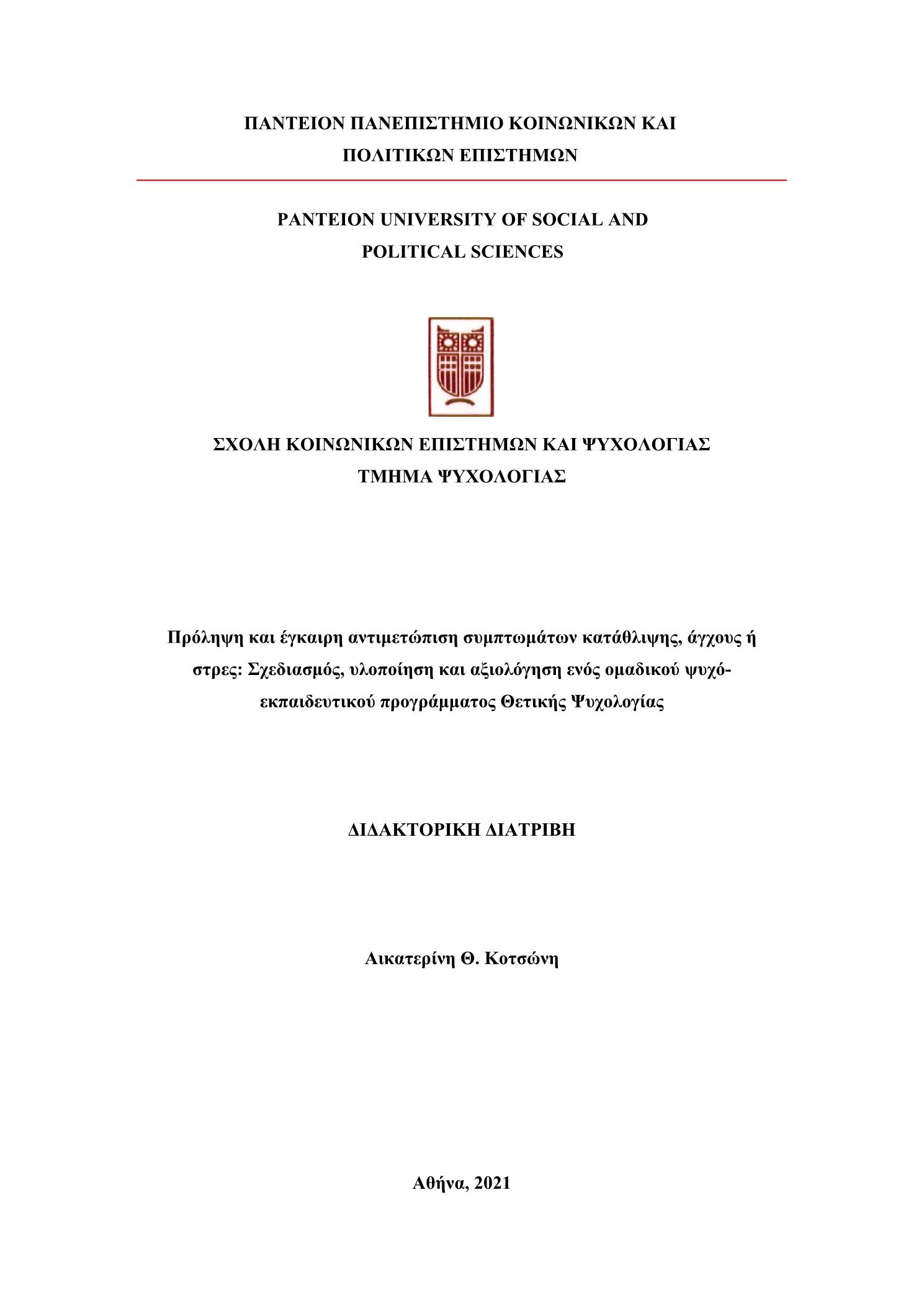 ΠΑΝΤΕΙΟΝ ΠΑΝΕΠΙΣΤΗΜΙΟ ΚΟΙΝΩΝΙΚΩΝ ΚΑΙ ΠΟΛΙΤΙΚΩΝ ΕΠΙΣΤΗΜΩΝ

PANTEION UNIVERSITY OF SOCIAL AND POLITICAL SCIENCES

ΣΧΟΛΗ ΚΟΙΝΩΝΙΚΩΝ ΕΠΙΣΤΗΜΩΝ ΚΑΙ ΨΥΧΟΛΟΓΙΑΣ
ΤΜΗΜΑ ΨΥΧΟΛΟΓΙΑΣ

Πρόληψη και έγκαιρη αντιμετώπιση συμπτωμάτων κατάθλιψης, άγχους ή στρες: Σχεδιασμός, υλοποίηση και αξιολόγηση ενός ομαδικού ψυχό-εκπαιδευτικού προγράμματος Θετικής Ψυχολογίας

ΔΙΔΑΚΤΟΡΙΚΗ ΔΙΑΤΡΙΒΗ

Αικατερίνη Θ. Κοτσώνη

Αθήνα, 2021